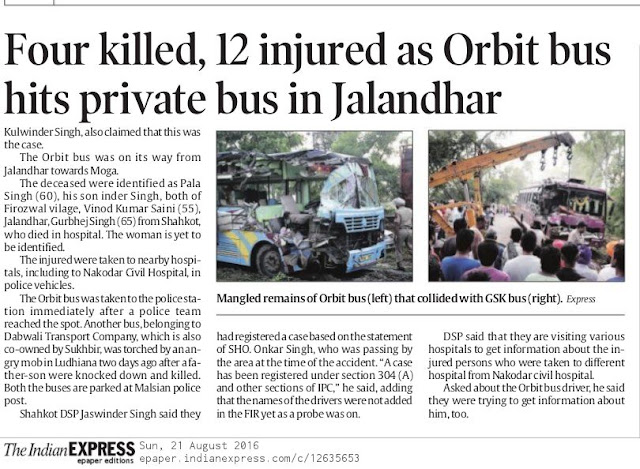 Four killed, 12 injured as Orbit bus hits private bus in Jalandhar

Kulwinder Singh, also claimed that this was the case.

The Orbit bus was on its way from Jalandhar towards Moga.

The deceased were identified as Pala Singh (60), his son inder Singh, both of Firozwal vilage, Vinod Kumar Saini (55), Jalandhar, Gurbhej Singh (65) from Shahkot, who died in hospital. The woman is yet to be identified.

The injured were taken to nearby hospitals, including to Nakodar Civil Hospital, in police vehicles.

The Orbit bus was taken to the police station immediately after a police team reached the spot. Another bus, belonging to Dabwali Transport Company, which is also co-owned by Sukhbir, was torched by an angry mob in Ludhiana two days ago after a father-son were knocked down and killed. Both the buses are parked at Malsian police post.

Shahkot DSP Jaswinder Singh said they had registered a case based on the statement of SHO. Onkar Singh, who was passing by the area at the time of the accident. "A case has been registered under section 304 (A) and other sections of IPC," he said, adding that the names of the drivers were not added in the FIR yet as a probe was on.

DSP said that they are visiting various hospitals to get information about the injured persons who were taken to different hospital from Nakodar civil hospital.

Asked about the Orbit bus driver, he said they were trying to get information about him, too.

Mangled remains of Orbit bus (left) that collided with GSK bus (right). Express

The Indian EXPRESS epaper editions Sun, 21 August 2016 epaper.indianexpress.com/c/12635653